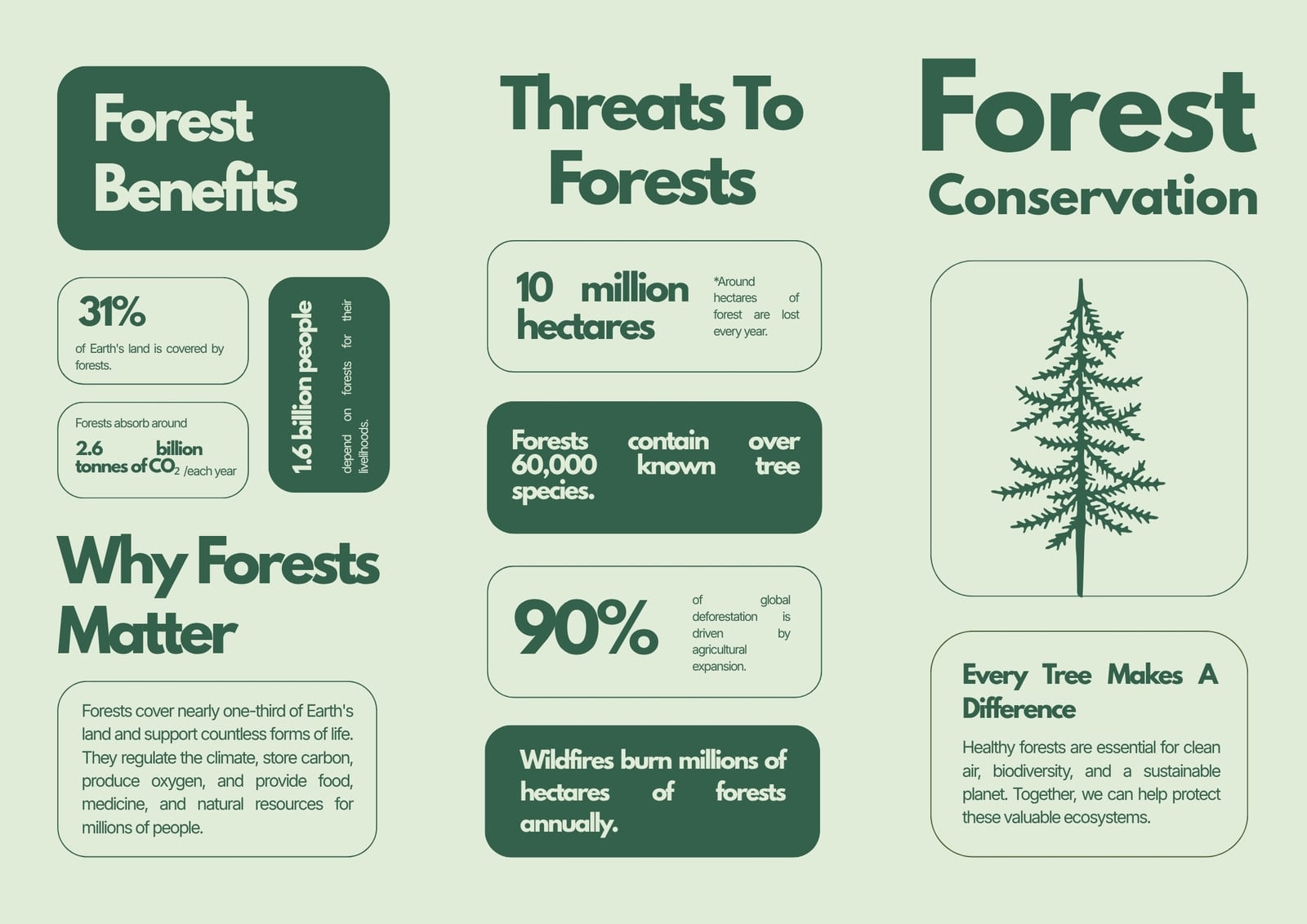 Forest Benefits

31%

of Earth's land is covered by forests.

Forests absorb around

2.6 billion tonnes of $CO_2$ /each year

1.6 billion people

depend on forests for their livelihoods.

Why Forests Matter

Forests cover nearly one-third of Earth's land and support countless forms of life. They regulate the climate, store carbon, produce oxygen, and provide food, medicine, and natural resources for millions of people.

Threats To Forests

10 million hectares

*Around hectares of forest are lost every year.

Forests contain over 60,000 known tree species.

90%

of global deforestation is driven by agricultural expansion.

Wildfires burn millions of hectares of forests annually.

Forest Conservation

Every Tree Makes A Difference

Healthy forests are essential for clean air, biodiversity, and a sustainable planet. Together, we can help protect these valuable ecosystems.